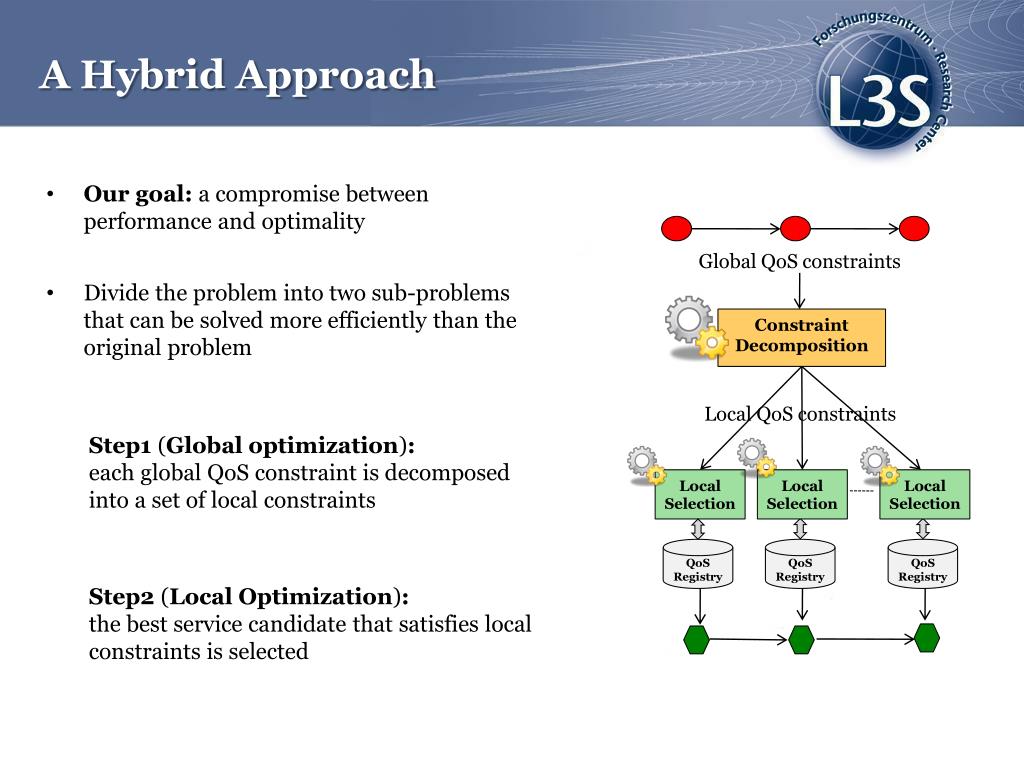 A Hybrid Approach

Forschungszentrum · Research Center
L3S

• **Our goal:** a compromise between performance and optimality

• Divide the problem into two sub-problems that can be solved more efficiently than the original problem

**Step1** (**Global optimization**):
each global QoS constraint is decomposed into a set of local constraints

**Step2** (**Local Optimization**):
the best service candidate that satisfies local constraints is selected

Global QoS constraints

Constraint Decomposition

Local QoS constraints

Local Selection

Local Selection

Local Selection

QoS Registry

QoS Registry

QoS Registry